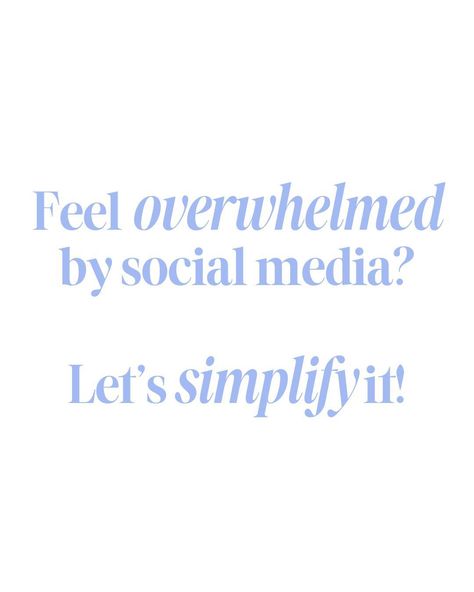 Feel overwhelmed by social media?

Let's simplify it!